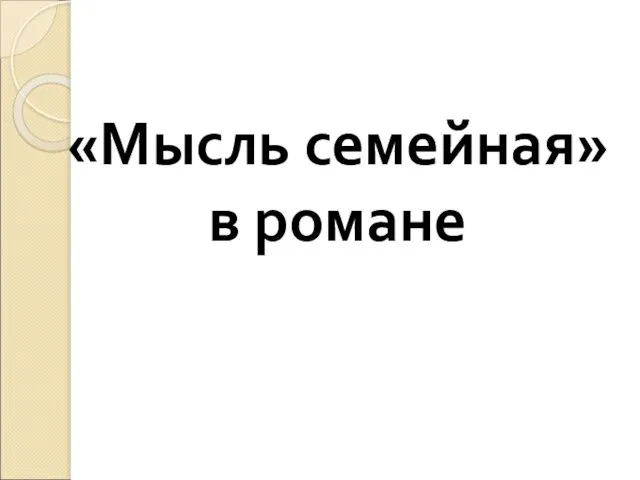 «Мысль семейная» в романе